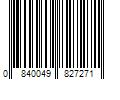 0 840049 827271